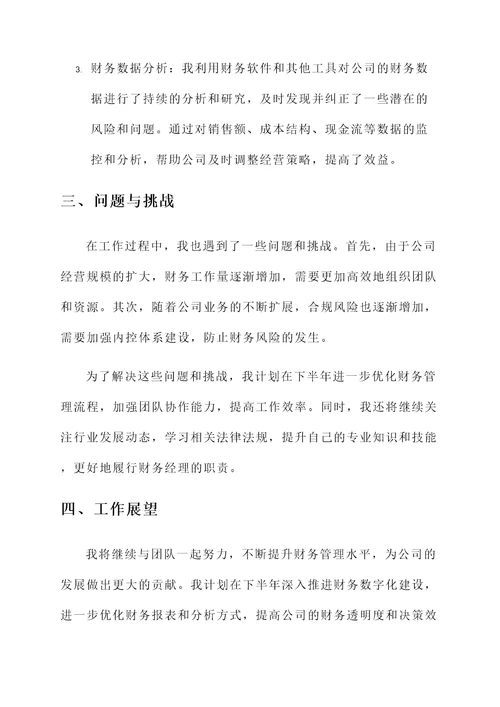 3. 财务数据分析：我利用财务软件和其他工具对公司的财务数据进行了持续的分析和研究，及时发现并纠正了一些潜在的风险和问题。通过对销售额、成本结构、现金流等数据的监控和分析，帮助公司及时调整经营策略，提高了效益。

三、问题与挑战

在工作过程中，我也遇到了一些问题和挑战。首先，由于公司经营规模的扩大，财务工作量逐渐增加，需要更加高效地组织团队和资源。其次，随着公司业务的不断扩展，合规风险也逐渐增加，需要加强内控体系建设，防止财务风险的发生。

为了解决这些问题和挑战，我计划在下半年进一步优化财务管理流程，加强团队协作能力，提高工作效率。同时，我还将继续关注行业发展动态，学习相关法律法规，提升自己的专业知识和技能，更好地履行财务经理的职责。

四、工作展望

我将继续与团队一起努力，不断提升财务管理水平，为公司的发展做出更大的贡献。我计划在下半年深入推进财务数字化建设，进一步优化财务报表和分析方式，提高公司的财务透明度和决策效